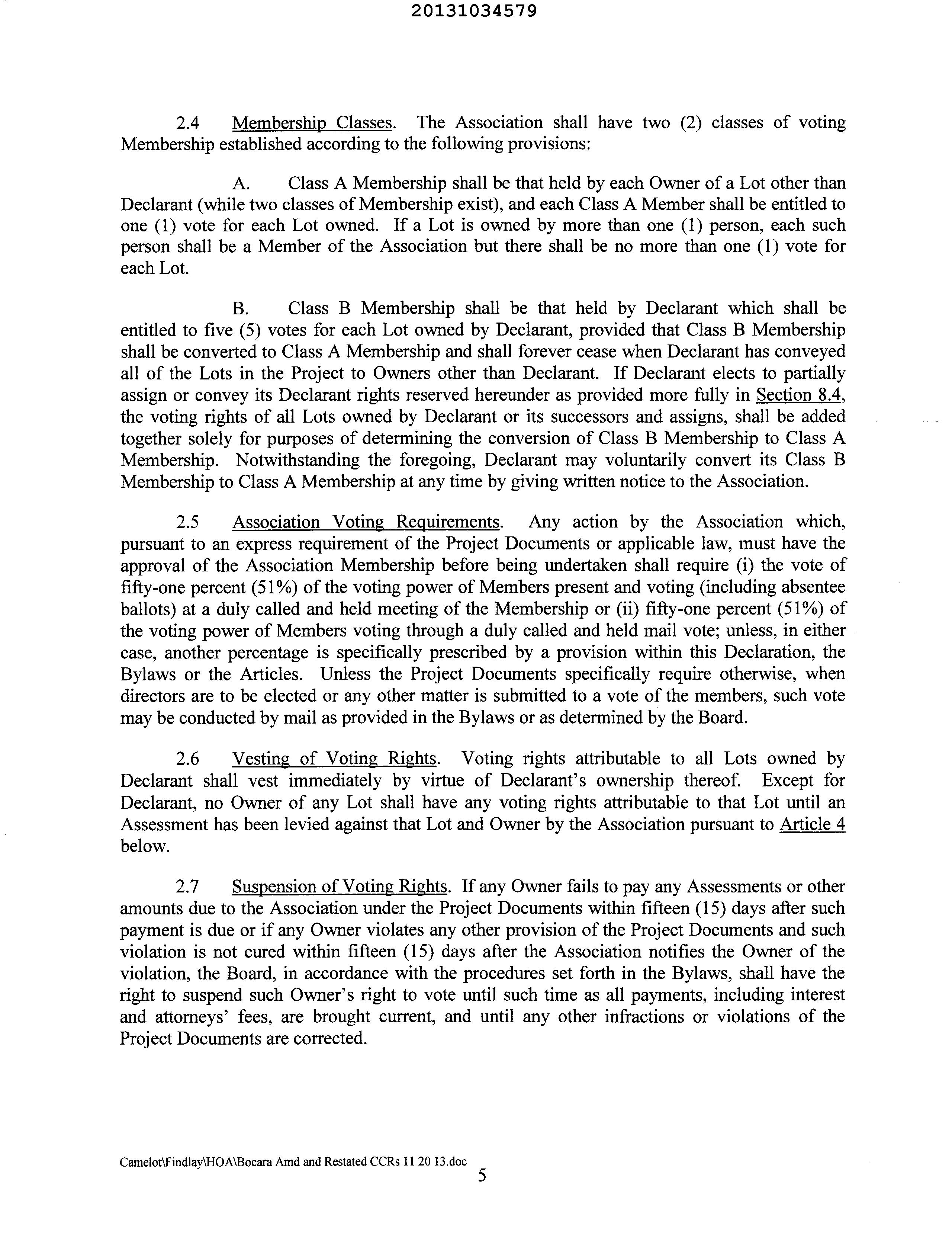 20131034579

2.4 Membership Classes. The Association shall have two (2) classes of voting Membership established according to the following provisions:

A. Class A Membership shall be that held by each Owner of a Lot other than Declarant (while two classes of Membership exist), and each Class A Member shall be entitled to one (1) vote for each Lot owned. If a Lot is owned by more than one (1) person, each such person shall be a Member of the Association but there shall be no more than one (1) vote for each Lot.

B. Class B Membership shall be that held by Declarant which shall be entitled to five (5) votes for each Lot owned by Declarant, provided that Class B Membership shall be converted to Class A Membership and shall forever cease when Declarant has conveyed all of the Lots in the Project to Owners other than Declarant. If Declarant elects to partially assign or convey its Declarant rights reserved hereunder as provided more fully in Section 8.4, the voting rights of all Lots owned by Declarant or its successors and assigns, shall be added together solely for purposes of determining the conversion of Class B Membership to Class A Membership. Notwithstanding the foregoing, Declarant may voluntarily convert its Class B Membership to Class A Membership at any time by giving written notice to the Association.

2.5 Association Voting Requirements. Any action by the Association which, pursuant to an express requirement of the Project Documents or applicable law, must have the approval of the Association Membership before being undertaken shall require (i) the vote of fifty-one percent (51%) of the voting power of Members present and voting (including absentee ballots) at a duly called and held meeting of the Membership or (ii) fifty-one percent (51%) of the voting power of Members voting through a duly called and held mail vote; unless, in either case, another percentage is specifically prescribed by a provision within this Declaration, the Bylaws or the Articles. Unless the Project Documents specifically require otherwise, when directors are to be elected or any other matter is submitted to a vote of the members, such vote may be conducted by mail as provided in the Bylaws or as determined by the Board.

2.6 Vesting of Voting Rights. Voting rights attributable to all Lots owned by Declarant shall vest immediately by virtue of Declarant's ownership thereof. Except for Declarant, no Owner of any Lot shall have any voting rights attributable to that Lot until an Assessment has been levied against that Lot and Owner by the Association pursuant to Article 4 below.

2.7 Suspension of Voting Rights. If any Owner fails to pay any Assessments or other amounts due to the Association under the Project Documents within fifteen (15) days after such payment is due or if any Owner violates any other provision of the Project Documents and such violation is not cured within fifteen (15) days after the Association notifies the Owner of the violation, the Board, in accordance with the procedures set forth in the Bylaws, shall have the right to suspend such Owner's right to vote until such time as all payments, including interest and attorneys' fees, are brought current, and until any other infractions or violations of the Project Documents are corrected.

Camelot\Findlay\HOA\Bocara Amd and Restated CCRs 11 20 13.doc
5